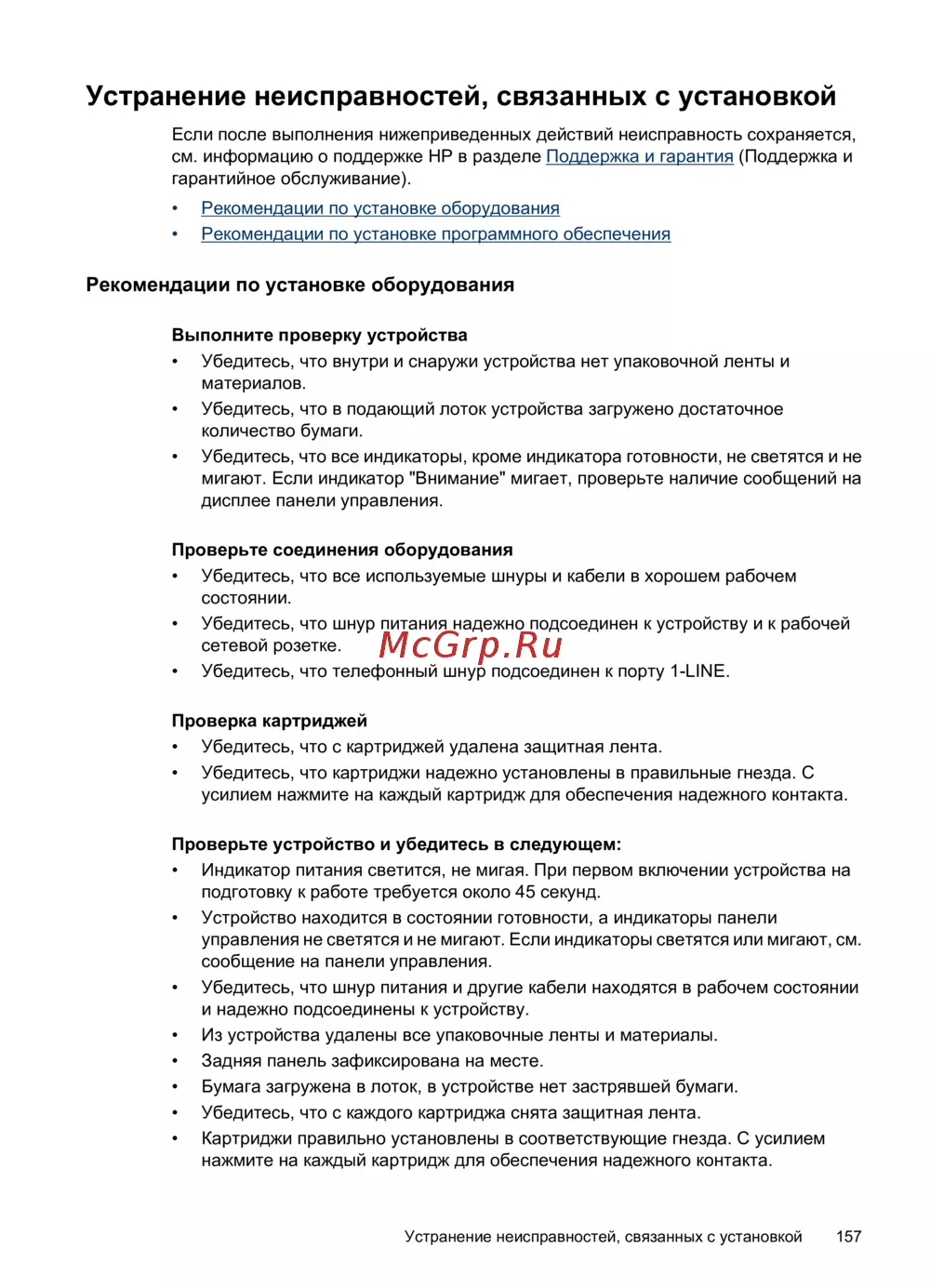 Устранение неисправностей, связанных с установкой

Если после выполнения нижеприведенных действий неисправность сохраняется, см. информацию о поддержке HP в разделе Поддержка и гарантия (Поддержка и гарантийное обслуживание).

• Рекомендации по установке оборудования
• Рекомендации по установке программного обеспечения

Рекомендации по установке оборудования

Выполните проверку устройства
• Убедитесь, что внутри и снаружи устройства нет упаковочной ленты и материалов.
• Убедитесь, что в подающий лоток устройства загружено достаточное количество бумаги.
• Убедитесь, что все индикаторы, кроме индикатора готовности, не светятся и не мигают. Если индикатор "Внимание" мигает, проверьте наличие сообщений на дисплее панели управления.

Проверьте соединения оборудования
• Убедитесь, что все используемые шнуры и кабели в хорошем рабочем состоянии.
• Убедитесь, что шнур питания надежно подсоединен к устройству и к рабочей сетевой розетке.
• Убедитесь, что телефонный шнур подсоединен к порту 1-LINE.

McGrp.Ru

Проверка картриджей
• Убедитесь, что с картриджей удалена защитная лента.
• Убедитесь, что картриджи надежно установлены в правильные гнезда. С усилием нажмите на каждый картридж для обеспечения надежного контакта.

Проверьте устройство и убедитесь в следующем:
• Индикатор питания светится, не мигая. При первом включении устройства на подготовку к работе требуется около 45 секунд.
• Устройство находится в состоянии готовности, а индикаторы панели управления не светятся и не мигают. Если индикаторы светятся или мигают, см. сообщение на панели управления.
• Убедитесь, что шнур питания и другие кабели находятся в рабочем состоянии и надежно подсоединены к устройству.
• Из устройства удалены все упаковочные ленты и материалы.
• Задняя панель зафиксирована на месте.
• Бумага загружена в лоток, в устройстве нет застрявшей бумаги.
• Убедитесь, что с каждого картриджа снята защитная лента.
• Картриджи правильно установлены в соответствующие гнезда. С усилием нажмите на каждый картридж для обеспечения надежного контакта.

Устранение неисправностей, связанных с установкой 157